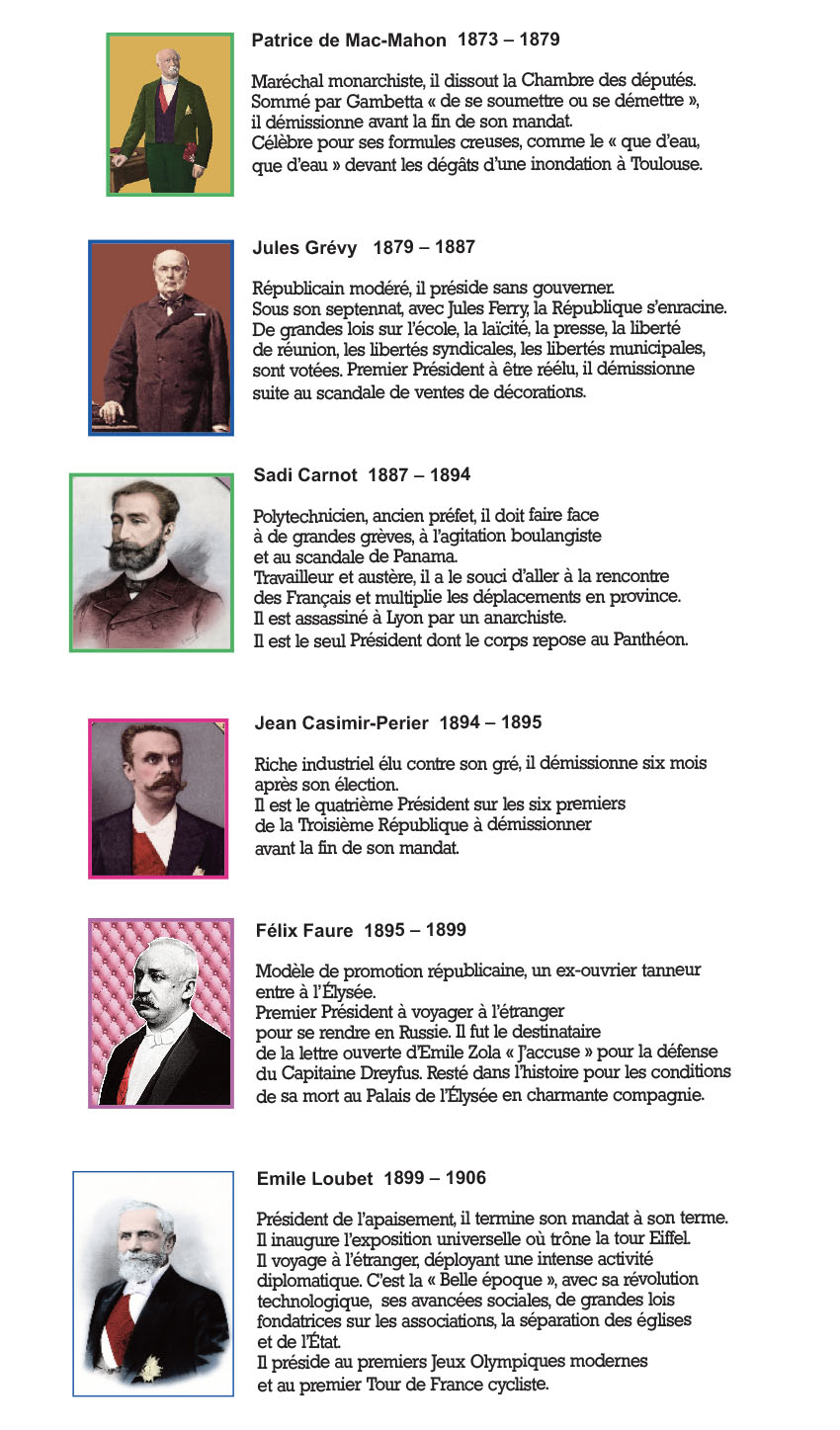 Patrice de Mac-Mahon 1873 – 1879

Maréchal monarchiste, il dissout la Chambre des députés. Sommé par Gambetta « de se soumettre ou se démettre », il démissionne avant la fin de son mandat. Célèbre pour ses formules creuses, comme le « que d'eau, que d'eau » devant les dégâts d'une inondation à Toulouse.

Jules Grévy 1879 – 1887

Républicain modéré, il préside sans gouverner. Sous son septennat, avec Jules Ferry, la République s'enracine. De grandes lois sur l'école, la laïcité, la presse, la liberté de réunion, les libertés syndicales, les libertés municipales, sont votées. Premier Président à être réélu, il démissionne suite au scandale de ventes de décorations.

Sadi Carnot 1887 – 1894

Polytechnicien, ancien préfet, il doit faire face à de grandes grèves, à l'agitation boulangiste et au scandale de Panama. Travailleur et austère, il a le souci d'aller à la rencontre des Français et multiplie les déplacements en province. Il est assassiné à Lyon par un anarchiste. Il est le seul Président dont le corps repose au Panthéon.

Jean Casimir-Perier 1894 – 1895

Riche industriel élu contre son gré, il démissionne six mois après son élection. Il est le quatrième Président sur les six premiers de la Troisième République à démissionner avant la fin de son mandat.

Félix Faure 1895 – 1899

Modèle de promotion républicaine, un ex-ouvrier tanneur entre à l'Élysée. Premier Président à voyager à l'étranger pour se rendre en Russie. Il fut le destinataire de la lettre ouverte d'Emile Zola « J'accuse » pour la défense du Capitaine Dreyfus. Resté dans l'histoire pour les conditions de sa mort au Palais de l'Élysée en charmante compagnie.

Emile Loubet 1899 – 1906

Président de l'apaisement, il termine son mandat à son terme. Il inaugure l'exposition universelle où trône la tour Eiffel. Il voyage à l'étranger, déployant une intense activité diplomatique. C'est la « Belle époque », avec sa révolution technologique, ses avancées sociales, de grandes lois fondatrices sur les associations, la séparation des églises et de l'État. Il préside au premiers Jeux Olympiques modernes et au premier Tour de France cycliste.